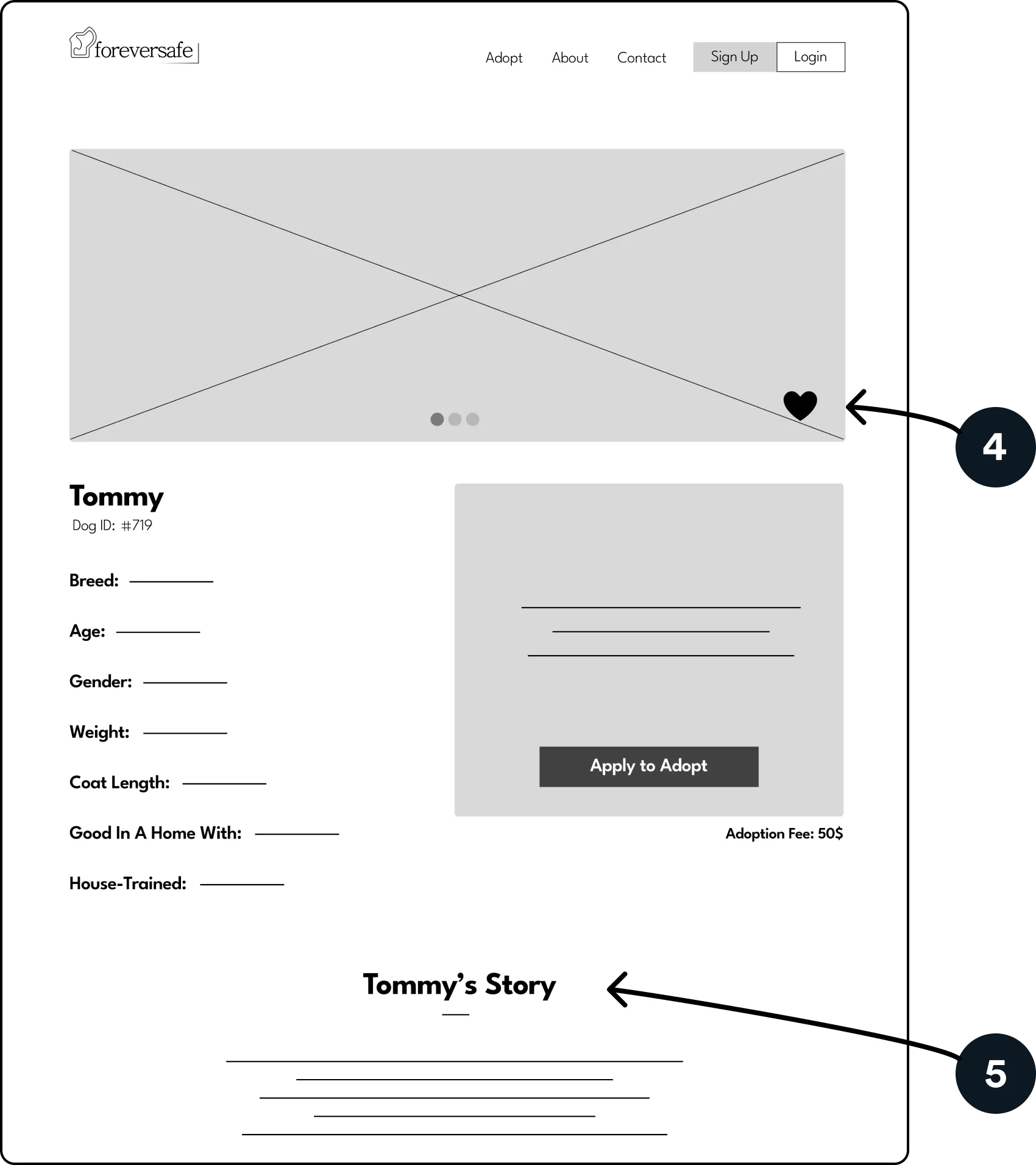 foreversafe

Adopt About Contact Sign Up Login

4

Tommy
Dog ID: #719

Breed:

Age:

Gender:

Weight:

Coat Length:

Good In A Home With:

House-Trained:

Apply to Adopt

Adoption Fee: 50$

Tommy's Story

5